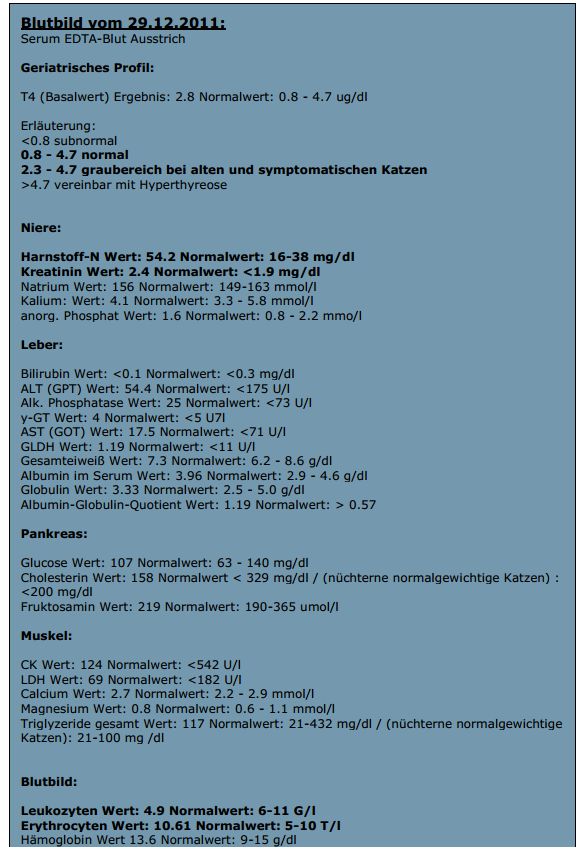 Blutbild vom 29.12.2011:
Serum EDTA-Blut Ausstrich

Geriatrisches Profil:

T4 (Basalwert) Ergebnis: 2.8 Normalwert: 0.8 - 4.7 ug/dl

Erläuterung:
<0.8 subnormal
0.8 - 4.7 normal
2.3 - 4.7 graubereich bei alten und symptomatischen Katzen
>4.7 vereinbar mit Hyperthyreose

Niere:

Harnstoff-N Wert: 54.2 Normalwert: 16-38 mg/dl
Kreatinin Wert: 2.4 Normalwert: <1.9 mg/dl
Natrium Wert: 156 Normalwert: 149-163 mmol/l
Kalium: Wert: 4.1 Normalwert: 3.3 - 5.8 mmol/l
anorg. Phosphat Wert: 1.6 Normalwert: 0.8 - 2.2 mmo/l

Leber:

Bilirubin Wert: <0.1 Normalwert: <0.3 mg/dl
ALT (GPT) Wert: 54.4 Normalwert: <175 U/l
Alk. Phosphatase Wert: 25 Normalwert: <73 U/l
y-GT Wert: 4 Normalwert: <5 U7l
AST (GOT) Wert: 17.5 Normalwert: <71 U/l
GLDH Wert: 1.19 Normalwert: <11 U/l
Gesamteiweiß Wert: 7.3 Normalwert: 6.2 - 8.6 g/dl
Albumin im Serum Wert: 3.96 Normalwert: 2.9 - 4.6 g/dl
Globulin Wert: 3.33 Normalwert: 2.5 - 5.0 g/dl
Albumin-Globulin-Quotient Wert: 1.19 Normalwert: > 0.57

Pankreas:

Glucose Wert: 107 Normalwert: 63 - 140 mg/dl
Cholesterin Wert: 158 Normalwert < 329 mg/dl / (nüchterne normalgewichtige Katzen) : <200 mg/dl
Fruktosamin Wert: 219 Normalwert: 190-365 umol/l

Muskel:

CK Wert: 124 Normalwert: <542 U/l
LDH Wert: 69 Normalwert: <182 U/l
Calcium Wert: 2.7 Normalwert: 2.2 - 2.9 mmol/l
Magnesium Wert: 0.8 Normalwert: 0.6 - 1.1 mmol/l
Triglyzeride gesamt Wert: 117 Normalwert: 21-432 mg/dl / (nüchterne normalgewichtige Katzen): 21-100 mg /dl

Blutbild:

Leukozyten Wert: 4.9 Normalwert: 6-11 G/l
Erythrocyten Wert: 10.61 Normalwert: 5-10 T/l
Hämoglobin Wert 13.6 Normalwert: 9-15 g/dl